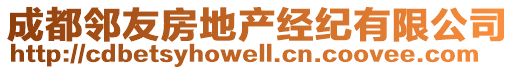 成都邻友房地产经纪有限公司
http://cdbetsyhowell.cn.coovee.com